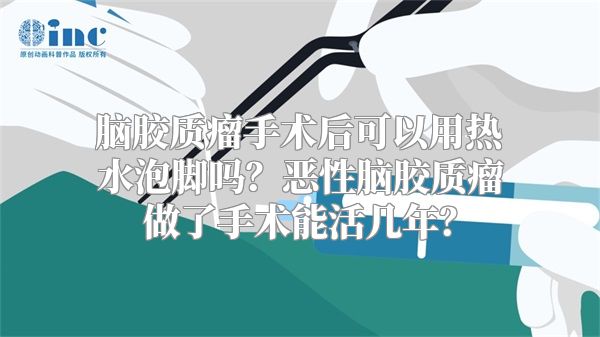 inc
原创动画科普作品 版权所有

脑胶质瘤手术后可以用热水泡脚吗？恶性脑胶质瘤做了手术能活几年？